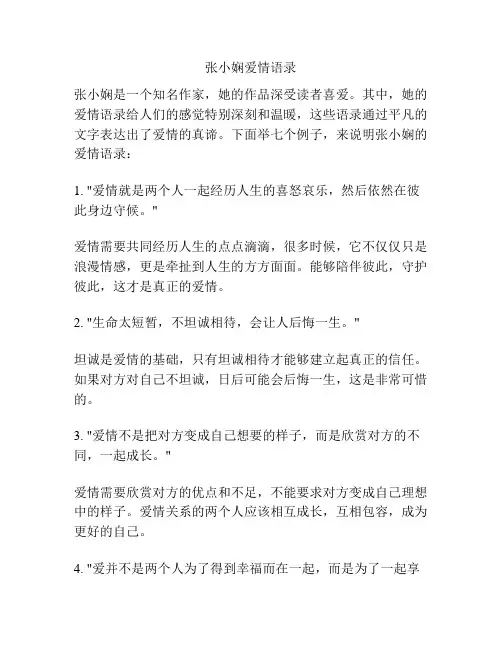 张小娴爱情语录

张小娴是一个知名作家，她的作品深受读者喜爱。其中，她的爱情语录给人们的感觉特别深刻和温暖，这些语录通过平凡的文字表达出了爱情的真谛。下面举七个例子，来说明张小娴的爱情语录：

1. "爱情就是两个人一起经历人生的喜怒哀乐，然后依然在彼此身边守候。"

爱情需要共同经历人生的点点滴滴，很多时候，它不仅仅只是浪漫情感，更是牵扯到人生的方方面面。能够陪伴彼此，守护彼此，这才是真正的爱情。

2. "生命太短暂，不坦诚相待，会让人后悔一生。"

坦诚是爱情的基础，只有坦诚相待才能够建立起真正的信任。如果对方对自己不坦诚，日后可能会后悔一生，这是非常可惜的。

3. "爱情不是把对方变成自己想要的样子，而是欣赏对方的不同，一起成长。"

爱情需要欣赏对方的优点和不足，不能要求对方变成自己理想中的样子。爱情关系的两个人应该相互成长，互相包容，成为更好的自己。

4. "爱并不是两个人为了得到幸福而在一起，而是为了一起享